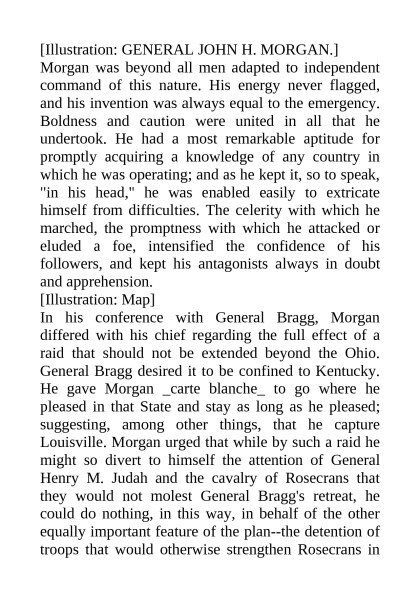 [Illustration: GENERAL JOHN H. MORGAN.]
Morgan was beyond all men adapted to independent command of this nature. His energy never flagged, and his invention was always equal to the emergency. Boldness and caution were united in all that he undertook. He had a most remarkable aptitude for promptly acquiring a knowledge of any country in which he was operating; and as he kept it, so to speak, "in his head," he was enabled easily to extricate himself from difficulties. The celerity with which he marched, the promptness with which he attacked or eluded a foe, intensified the confidence of his followers, and kept his antagonists always in doubt and apprehension.
[Illustration: Map]
In his conference with General Bragg, Morgan differed with his chief regarding the full effect of a raid that should not be extended beyond the Ohio. General Bragg desired it to be confined to Kentucky. He gave Morgan _carte blanche_ to go where he pleased in that State and stay as long as he pleased; suggesting, among other things, that he capture Louisville. Morgan urged that while by such a raid he might so divert to himself the attention of General Henry M. Judah and the cavalry of Rosecrans that they would not molest General Bragg's retreat, he could do nothing, in this way, in behalf of the other equally important feature of the plan--the detention of troops that would otherwise strengthen Rosecrans in